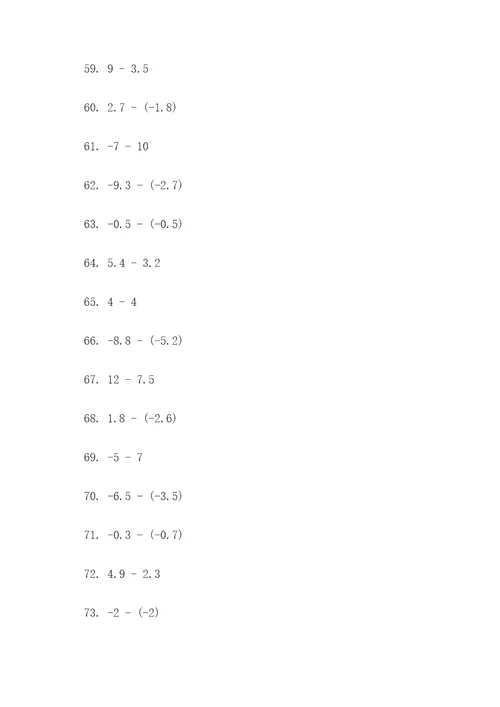 59. $9 - 3.5$

60. $2.7 - (-1.8)$

61. $-7 - 10$

62. $-9.3 - (-2.7)$

63. $-0.5 - (-0.5)$

64. $5.4 - 3.2$

65. $4 - 4$

66. $-8.8 - (-5.2)$

67. $12 - 7.5$

68. $1.8 - (-2.6)$

69. $-5 - 7$

70. $-6.5 - (-3.5)$

71. $-0.3 - (-0.7)$

72. $4.9 - 2.3$

73. $-2 - (-2)$